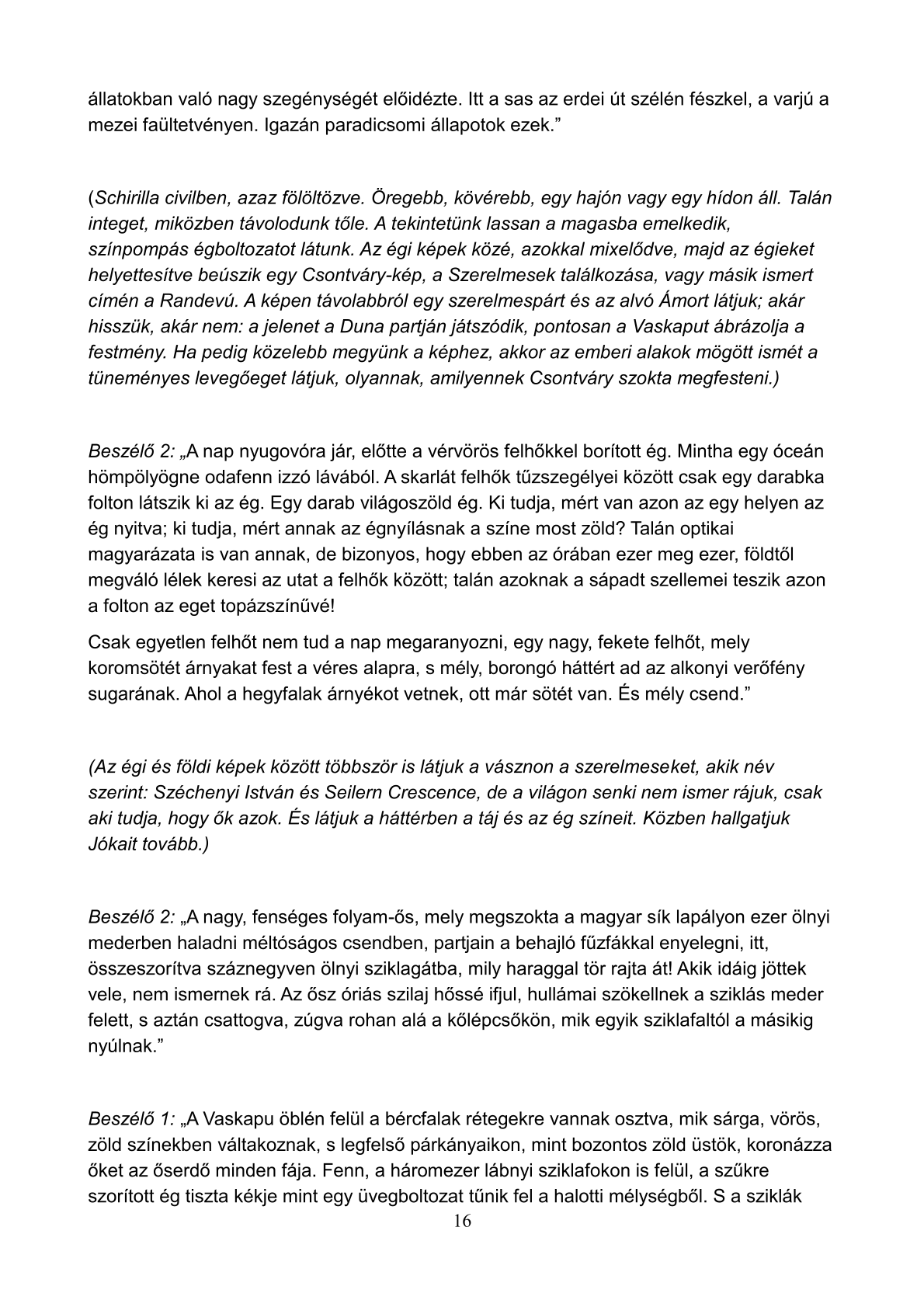 állatokban való nagy szegénységét előidézte. Itt a sas az erdei út szélén fészkel, a varjú a mezei faültetvényen. Igazán paradicsomi állapotok ezek.”

(Schirilla civilben, azaz fölöltözve. Öregebb, kövérebb, egy hajón vagy egy hídon áll. Talán integet, miközben távolodunk tőle. A tekintetünk lassan a magasba emelkedik, színpompás égboltozatot látunk. Az égi képek közé, azokkal mixelődve, majd az égieket helyettesítve beúszik egy Csontváry-kép, a Szerelmesek találkozása, vagy másik ismert címén a Randevú. A képen távolabbról egy szerelmespárt és az alvó Ámort látjuk; akár hisszük, akár nem: a jelenet a Duna partján játszódik, pontosan a Vaskaput ábrázolja a festmény. Ha pedig közelebb megyünk a képhez, akkor az emberi alakok mögött ismét a tüneményes levegőeget látjuk, olyannak, amilyennek Csontváry szokta megfesteni.)

Beszélő 2: „A nap nyugovóra jár, előtte a vérvörös felhőkkel borított ég. Mintha egy óceán hömpölyögne odafenn izzó lávából. A skarlát felhők tűzszegélyei között csak egy darabka folton látszik ki az ég. Egy darab világoszöld ég. Ki tudja, mért van azon az egy helyen az ég nyitva; ki tudja, mért annak az égnyílásnak a színe most zöld? Talán optikai magyarázata is van annak, de bizonyos, hogy ebben az órában ezer meg ezer, földtől megváló lélek keresi az utat a felhők között; talán azoknak a sápadt szellemei teszik azon a folton az eget topázszínűvé!

Csak egyetlen felhőt nem tud a nap megaranyozni, egy nagy, fekete felhőt, mely koromsötét árnyakat fest a véres alapra, s mély, borongó háttért ad az alkonyi verőfény sugarának. Ahol a hegyfalak árnyékot vetnek, ott már sötét van. És mély csend.”

(Az égi és földi képek között többször is látjuk a vásznon a szerelmeseket, akik név szerint: Széchenyi István és Seilern Crescence, de a világon senki nem ismer rájuk, csak aki tudja, hogy ők azok. És látjuk a háttérben a táj és az ég színeit. Közben hallgatjuk Jókait tovább.)

Beszélő 2: „A nagy, fenséges folyam-ős, mely megszokta a magyar sík lapályon ezer ölnyi mederben haladni méltóságos csendben, partjain a behajló fűzfákkal enyelegni, itt, összeszorítva száznegyven ölnyi sziklagátba, mily haraggal tör rajta át! Akik idáig jöttek vele, nem ismernek rá. Az ősz óriás szilaj hőssé ifjul, hullámai szökellnek a sziklás meder felett, s aztán csattogva, zúgva rohan alá a kőlépcsőkön, mik egyik sziklafaltól a másikig nyúlnak.”

Beszélő 1: „A Vaskapu öblén felül a bércfalak rétegekre vannak osztva, mik sárga, vörös, zöld színekben váltakoznak, s legfelső párkányaikon, mint bozontos zöld üstök, koronázza őket az őserdő minden fája. Fenn, a háromezer lábnyi sziklafokon is felül, a szűkre szorított ég tiszta kékje mint egy üvegboltozat tűnik fel a halotti mélységből. S a sziklák

16